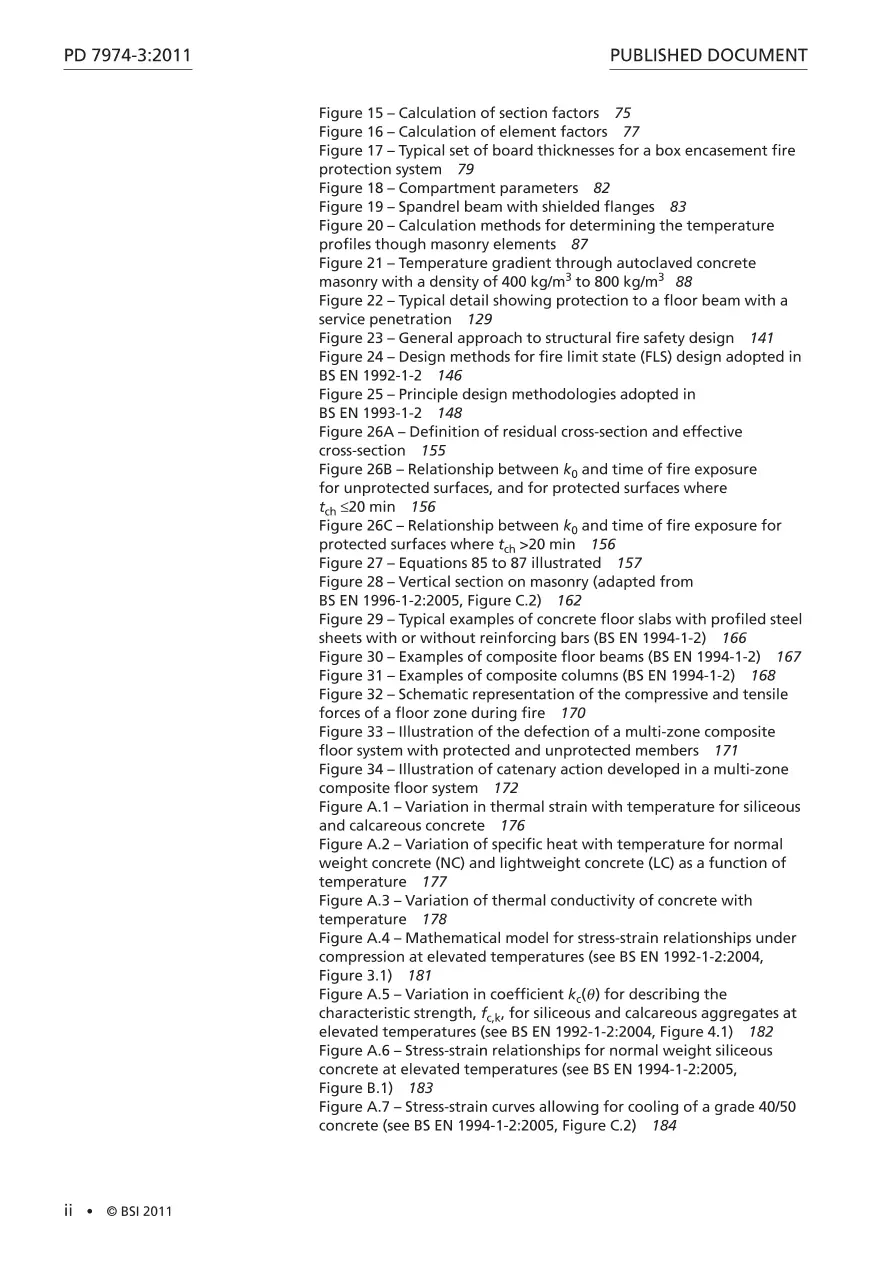 PD 7974-3:2011

PUBLISHED DOCUMENT

Figure 15 – Calculation of section factors 75
Figure 16 – Calculation of element factors 77
Figure 17 – Typical set of board thicknesses for a box encasement fire protection system 79
Figure 18 – Compartment parameters 82
Figure 19 – Spandrel beam with shielded flanges 83
Figure 20 – Calculation methods for determining the temperature profiles though masonry elements 87
Figure 21 – Temperature gradient through autoclaved concrete masonry with a density of 400 kg/m$^3$ to 800 kg/m$^3$ 88
Figure 22 – Typical detail showing protection to a floor beam with a service penetration 129
Figure 23 – General approach to structural fire safety design 141
Figure 24 – Design methods for fire limit state (FLS) design adopted in BS EN 1992-1-2 146
Figure 25 – Principle design methodologies adopted in BS EN 1993-1-2 148
Figure 26A – Definition of residual cross-section and effective cross-section 155
Figure 26B – Relationship between $k_0$ and time of fire exposure for unprotected surfaces, and for protected surfaces where $t_{ch}$ ≤20 min 156
Figure 26C – Relationship between $k_0$ and time of fire exposure for protected surfaces where $t_{ch}$ >20 min 156
Figure 27 – Equations 85 to 87 illustrated 157
Figure 28 – Vertical section on masonry (adapted from BS EN 1996-1-2:2005, Figure C.2) 162
Figure 29 – Typical examples of concrete floor slabs with profiled steel sheets with or without reinforcing bars (BS EN 1994-1-2) 166
Figure 30 – Examples of composite floor beams (BS EN 1994-1-2) 167
Figure 31 – Examples of composite columns (BS EN 1994-1-2) 168
Figure 32 – Schematic representation of the compressive and tensile forces of a floor zone during fire 170
Figure 33 – Illustration of the defection of a multi-zone composite floor system with protected and unprotected members 171
Figure 34 – Illustration of catenary action developed in a multi-zone composite floor system 172
Figure A.1 – Variation in thermal strain with temperature for siliceous and calcareous concrete 176
Figure A.2 – Variation of specific heat with temperature for normal weight concrete (NC) and lightweight concrete (LC) as a function of temperature 177
Figure A.3 – Variation of thermal conductivity of concrete with temperature 178
Figure A.4 – Mathematical model for stress-strain relationships under compression at elevated temperatures (see BS EN 1992-1-2:2004, Figure 3.1) 181
Figure A.5 – Variation in coefficient $k_c(\theta)$ for describing the characteristic strength, $f_{c,k}$, for siliceous and calcareous aggregates at elevated temperatures (see BS EN 1992-1-2:2004, Figure 4.1) 182
Figure A.6 – Stress-strain relationships for normal weight siliceous concrete at elevated temperatures (see BS EN 1994-1-2:2005, Figure B.1) 183
Figure A.7 – Stress-strain curves allowing for cooling of a grade 40/50 concrete (see BS EN 1994-1-2:2005, Figure C.2) 184

ii • © BSI 2011